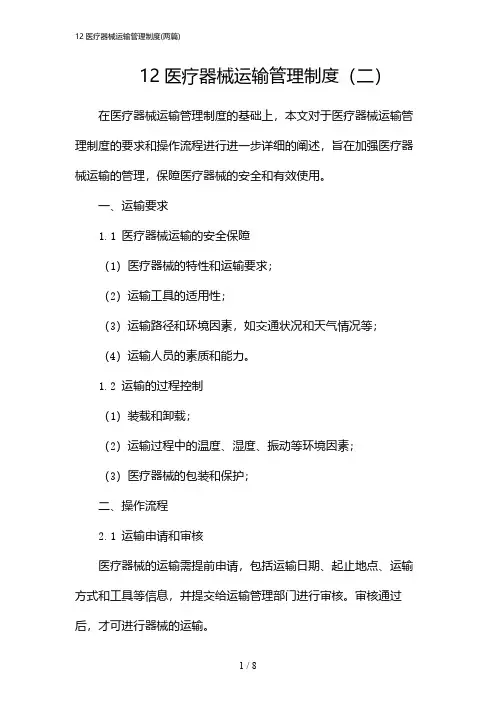 12 医疗器械运输管理制度(两篇)

12 医疗器械运输管理制度（二）

在医疗器械运输管理制度的基础上，本文对于医疗器械运输管理制度的要求和操作流程进行进一步详细的阐述，旨在加强医疗器械运输的管理，保障医疗器械的安全和有效使用。

一、运输要求

1.1 医疗器械运输的安全保障

（1）医疗器械的特性和运输要求；

（2）运输工具的适用性；

（3）运输路径和环境因素，如交通状况和天气情况等；

（4）运输人员的素质和能力。

1.2 运输的过程控制

（1）装载和卸载；

（2）运输过程中的温度、湿度、振动等环境因素；

（3）医疗器械的包装和保护；

二、操作流程

2.1 运输申请和审核

医疗器械的运输需提前申请，包括运输日期、起止地点、运输方式和工具等信息，并提交给运输管理部门进行审核。审核通过后，才可进行器械的运输。

1 / 8